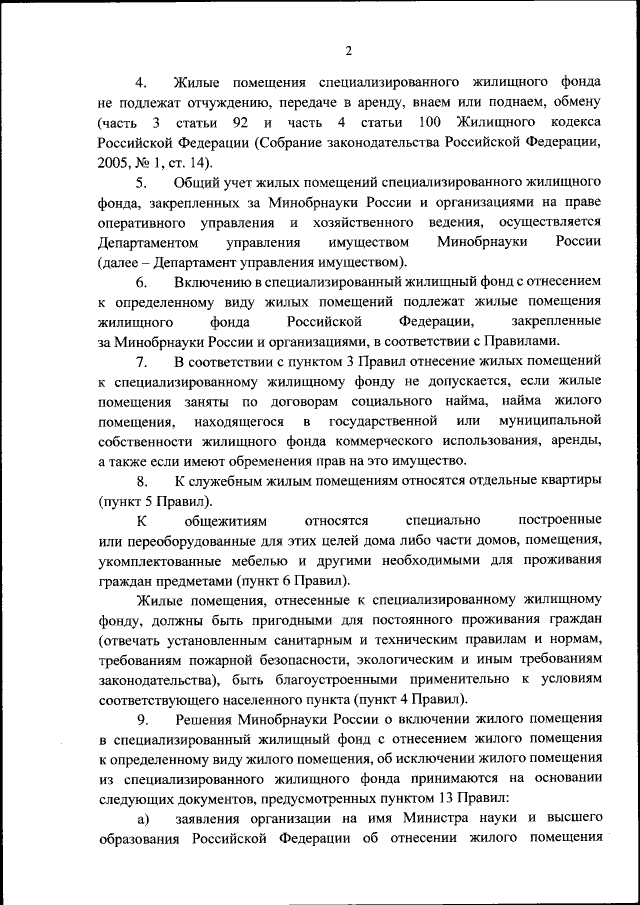 2

4. Жилые помещения специализированного жилищного фонда не подлежат отчуждению, передаче в аренду, внаем или поднаем, обмену (часть 3 статьи 92 и часть 4 статьи 100 Жилищного кодекса Российской Федерации (Собрание законодательства Российской Федерации, 2005, № 1, ст. 14).

5. Общий учет жилых помещений специализированного жилищного фонда, закрепленных за Минобрнауки России и организациями на праве оперативного управления и хозяйственного ведения, осуществляется Департаментом управления имуществом Минобрнауки России (далее – Департамент управления имуществом).

6. Включению в специализированный жилищный фонд с отнесением к определенному виду жилых помещений подлежат жилые помещения жилищного фонда Российской Федерации, закрепленные за Минобрнауки России и организациями, в соответствии с Правилами.

7. В соответствии с пунктом 3 Правил отнесение жилых помещений к специализированному жилищному фонду не допускается, если жилые помещения заняты по договорам социального найма, найма жилого помещения, находящегося в государственной или муниципальной собственности жилищного фонда коммерческого использования, аренды, а также если имеют обременения прав на это имущество.

8. К служебным жилым помещениям относятся отдельные квартиры (пункт 5 Правил).

К общежитиям относятся специально построенные или переоборудованные для этих целей дома либо части домов, помещения, укомплектованные мебелью и другими необходимыми для проживания граждан предметами (пункт 6 Правил).

Жилые помещения, отнесенные к специализированному жилищному фонду, должны быть пригодными для постоянного проживания граждан (отвечать установленным санитарным и техническим правилам и нормам, требованиям пожарной безопасности, экологическим и иным требованиям законодательства), быть благоустроенными применительно к условиям соответствующего населенного пункта (пункт 4 Правил).

9. Решения Минобрнауки России о включении жилого помещения в специализированный жилищный фонд с отнесением жилого помещения к определенному виду жилого помещения, об исключении жилого помещения из специализированного жилищного фонда принимаются на основании следующих документов, предусмотренных пунктом 13 Правил:

а) заявления организации на имя Министра науки и высшего образования Российской Федерации об отнесении жилого помещения